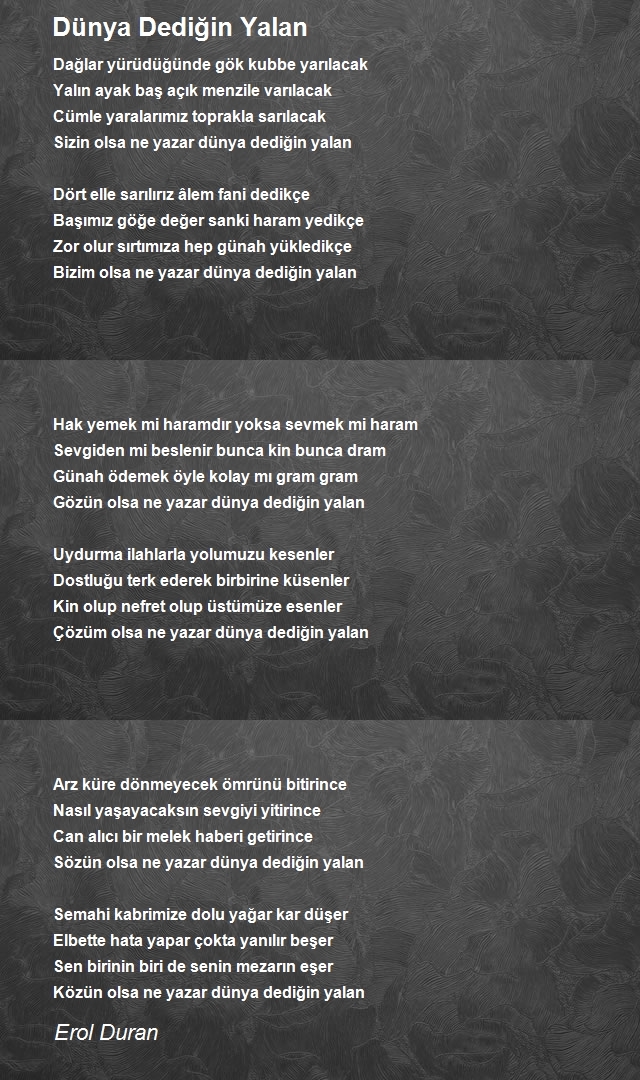 Dünya Dediğin Yalan

Dağlar yürüdüğünde gök kubbe yarılacak
Yalın ayak baş açık menzile varılacak
Cümle yaralarımız toprakla sarılacak
Sizin olsa ne yazar dünya dediğin yalan

Dört elle sarılırız âlem fani dedikçe
Başımız göğe değer sanki haram yedikçe
Zor olur sırtımıza hep günah yükledikçe
Bizim olsa ne yazar dünya dediğin yalan

Hak yemek mi haramdır yoksa sevmek mi haram
Sevgiden mi beslenir bunca kin bunca dram
Günah ödemek öyle kolay mı gram gram
Gözün olsa ne yazar dünya dediğin yalan

Uydurma ilahlarla yolumuzu kesenler
Dostluğu terk ederek birbirine küsenler
Kin olup nefret olup üstümüze esenler
Çözüm olsa ne yazar dünya dediğin yalan

Arz küre dönmeyecek ömrünü bitirince
Nasıl yaşayacaksın sevgiyi yitirince
Can alıcı bir melek haberi getirince
Sözün olsa ne yazar dünya dediğin yalan

Semahi kabrimize dolu yağar kar düşer
Elbette hata yapar çokta yanılır beşer
Sen birinin biri de senin mezarın eşer
Közün olsa ne yazar dünya dediğin yalan

Erol Duran